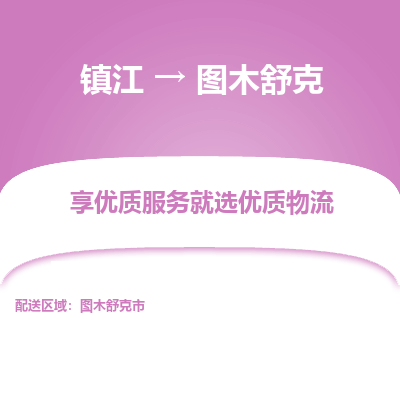 镇江 → 图木舒克

享优质服务就选优质物流

配送区域：图木舒克市